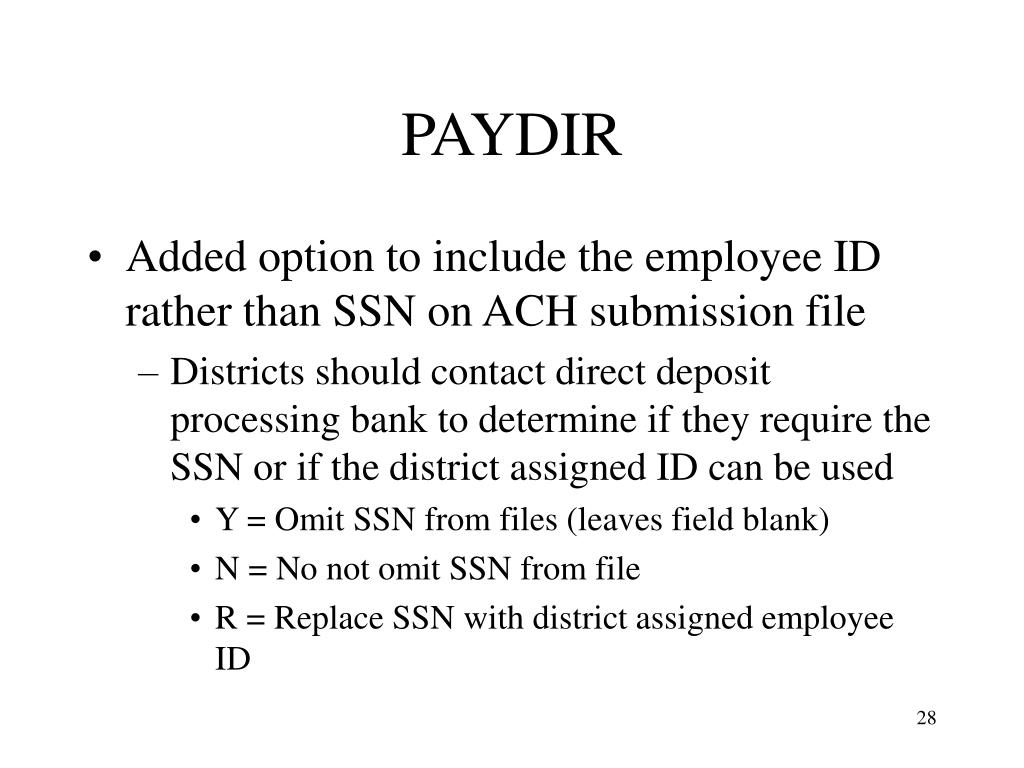 PAYDIR

• Added option to include the employee ID rather than SSN on ACH submission file
– Districts should contact direct deposit processing bank to determine if they require the SSN or if the district assigned ID can be used
• Y = Omit SSN from files (leaves field blank)
• N = No not omit SSN from file
• R = Replace SSN with district assigned employee ID

28